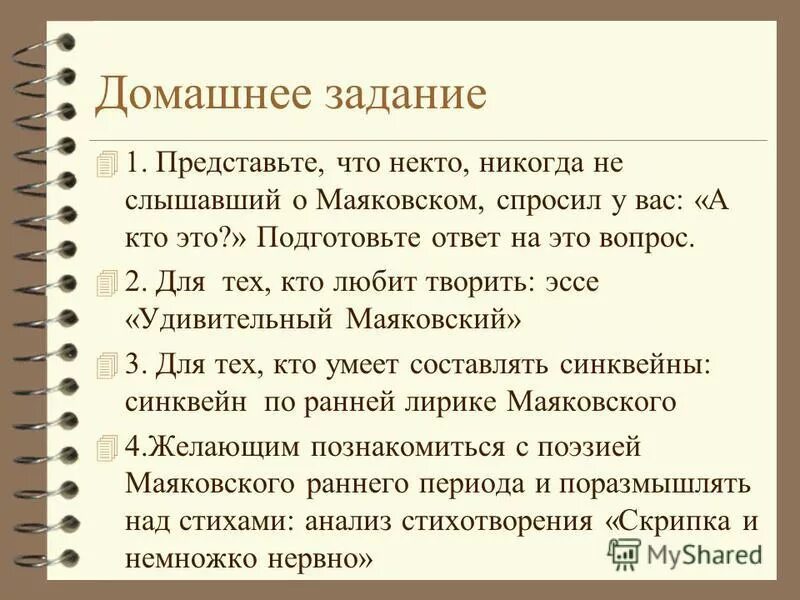 Домашнее задание

1. Представьте, что некто, никогда не слышавший о Маяковском, спросил у вас: «А кто это?» Подготовьте ответ на это вопрос.

2. Для тех, кто любит творить: эссе «Удивительный Маяковский»

3. Для тех, кто умеет составлять синквейны: синквейн по ранней лирике Маяковского

4.Желающим познакомиться с поэзией Маяковского раннего периода и поразмышлять над стихами: анализ стихотворения «Скрипка и немножко нервно»

MyShared